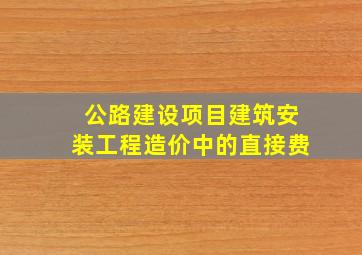 公路建设项目建筑安装工程造价中的直接费